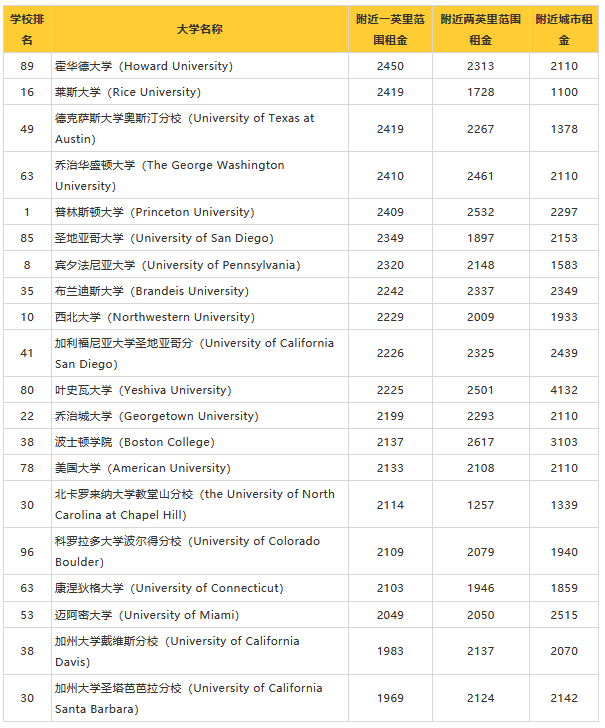 | 学校排名 | 大学名称 | 附近一英里范围租金 | 附近两英里范围租金 | 附近城市租金 |
|---|---|---|---|---|
| 89 | 霍华德大学（Howard University） | 2450 | 2313 | 2110 |
| 16 | 莱斯大学（Rice University） | 2419 | 1728 | 1100 |
| 49 | 德克萨斯大学奥斯汀分校（University of Texas at Austin） | 2419 | 2267 | 1378 |
| 63 | 乔治华盛顿大学（The George Washington University） | 2410 | 2461 | 2110 |
| 1 | 普林斯顿大学（Princeton University） | 2409 | 2532 | 2297 |
| 85 | 圣地亚哥大学（University of San Diego） | 2349 | 1897 | 2153 |
| 8 | 宾夕法尼亚大学（University of Pennsylvania） | 2320 | 2148 | 1583 |
| 35 | 布兰迪斯大学（Brandeis University） | 2242 | 2337 | 2349 |
| 10 | 西北大学（Northwestern University） | 2229 | 2009 | 1933 |
| 41 | 加利福尼亚大学圣地亚哥分（University of California San Diego） | 2226 | 2325 | 2439 |
| 80 | 叶史瓦大学（Yeshiva University） | 2225 | 2501 | 4132 |
| 22 | 乔治城大学（Georgetown University） | 2199 | 2293 | 2110 |
| 38 | 波士顿学院（Boston College） | 2137 | 2617 | 3103 |
| 78 | 美国大学（American University） | 2133 | 2108 | 2110 |
| 30 | 北卡罗来纳大学教堂山分校（the University of North Carolina at Chapel Hill） | 2114 | 1257 | 1339 |
| 96 | 科罗拉多大学波尔得分校（University of Colorado Boulder） | 2109 | 2079 | 1940 |
| 63 | 康涅狄格大学（University of Connecticut） | 2103 | 1946 | 1859 |
| 53 | 迈阿密大学（University of Miami） | 2049 | 2050 | 2515 |
| 38 | 加州大学戴维斯分校（University of California Davis） | 1983 | 2137 | 2070 |
| 30 | 加州大学圣塔芭芭拉分校（University of California Santa Barbara） | 1969 | 2124 | 2142 |